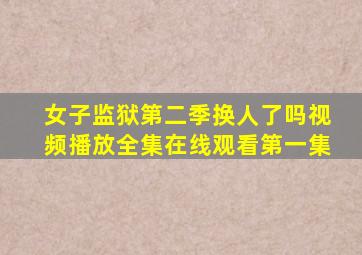 女子监狱第二季换人了吗视频播放全集在线观看第一集